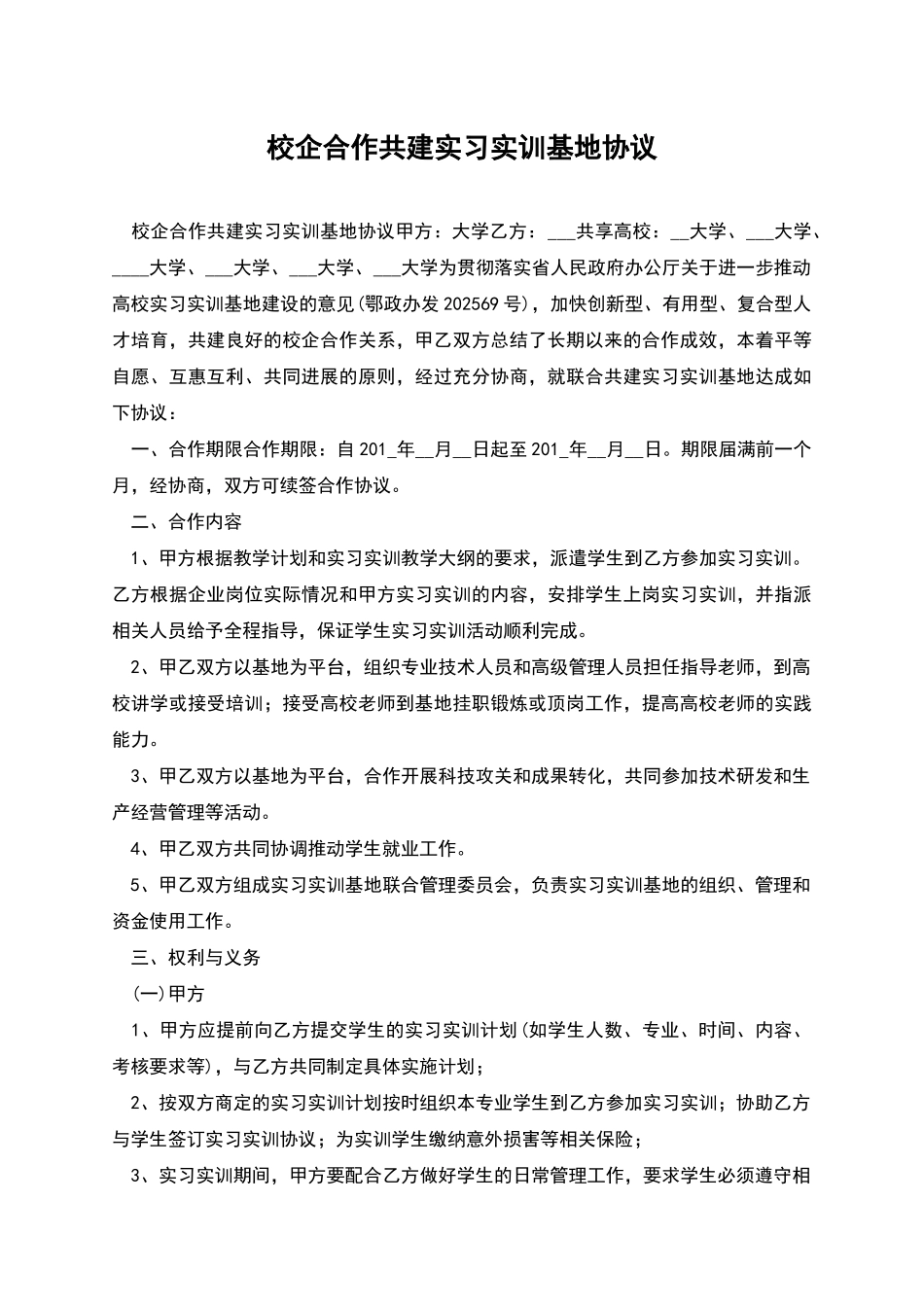 校企合作共建实习实训基地协议

校企合作共建实习实训基地协议甲方：大学乙方：____共享高校：____大学、____大学、____大学、____大学、____大学、____大学为贯彻落实省人民政府办公厅关于进一步推动高校实习实训基地建设的意见(鄂政办发202569号)，加快创新型、有用型、复合型人才培育，共建良好的校企合作关系，甲乙双方总结了长期以来的合作成效，本着平等自愿、互惠互利、共同进展的原则，经过充分协商，就联合共建实习实训基地达成如下协议：

一、合作期限合作期限：自201____年____月____日起至201____年____月____日。期限届满前一个月，经协商，双方可续签合作协议。

二、合作内容

1、甲方根据教学计划和实习实训教学大纲的要求，派遣学生到乙方参加实习实训。乙方根据企业岗位实际情况和甲方实习实训的内容，安排学生上岗实习实训，并指派相关人员给予全程指导，保证学生实习实训活动顺利完成。

2、甲乙双方以基地为平台，组织专业技术人员和高级管理人员担任指导老师，到高校讲学或接受培训；接受高校老师到基地挂职锻炼或顶岗工作，提高高校老师的实践能力。

3、甲乙双方以基地为平台，合作开展科技攻关和成果转化，共同参加技术研发和生产经营管理等活动。

4、甲乙双方共同协调推动学生就业工作。

5、甲乙双方组成实习实训基地联合管理委员会，负责实习实训基地的组织、管理和资金使用工作。

三、权利与义务

(一)甲方

1、甲方应提前向乙方提交学生的实习实训计划(如学生人数、专业、时间、内容、考核要求等)，与乙方共同制定具体实施计划；

2、按双方商定的实习实训计划按时组织本专业学生到乙方参加实习实训；协助乙方与学生签订实习实训协议；为实训学生缴纳意外损害等相关保险；

3、实习实训期间，甲方要配合乙方做好学生的日常管理工作，要求学生必须遵守相